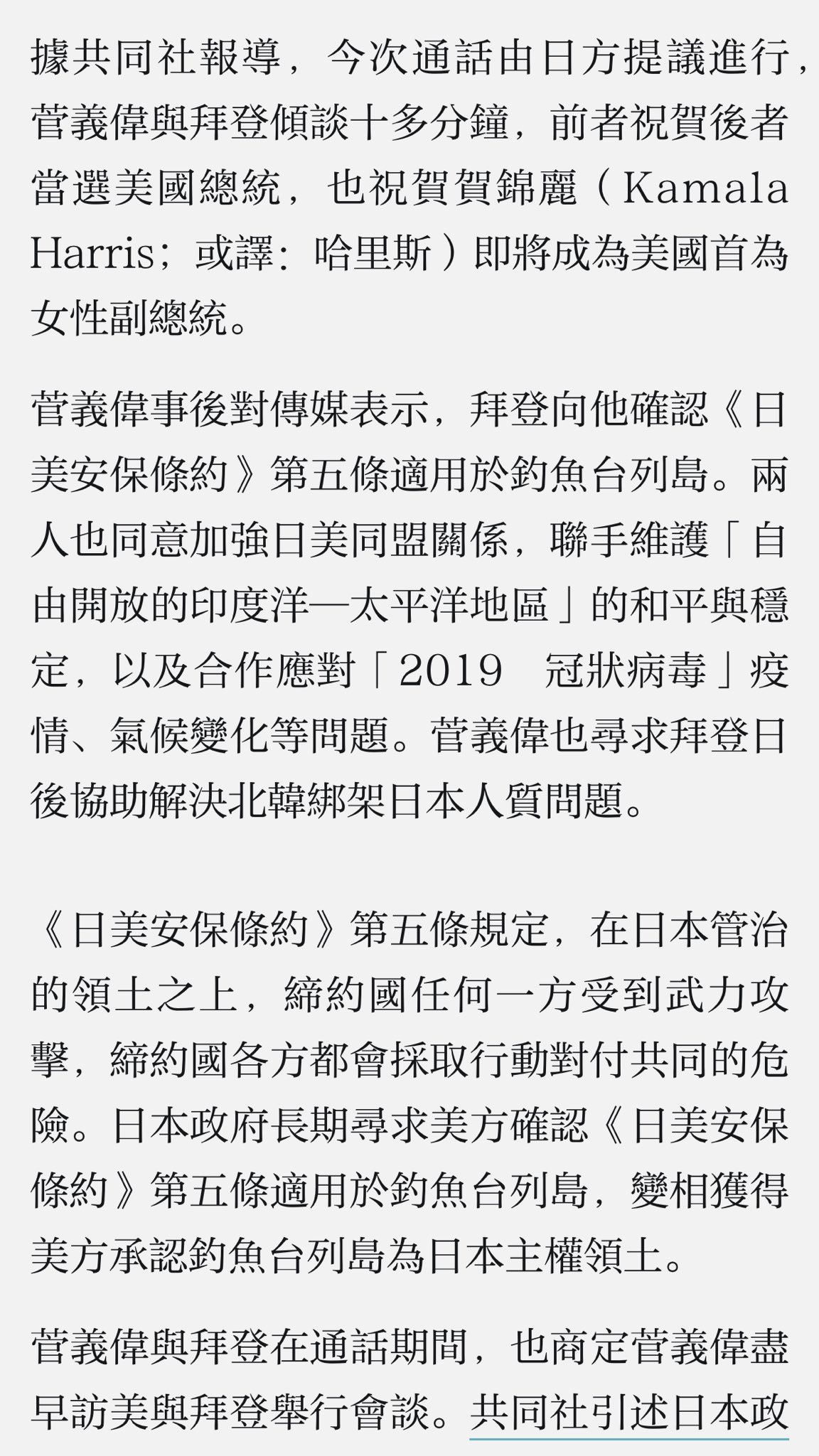 據共同社報導，今次通話由日方提議進行，菅義偉與拜登傾談十多分鐘，前者祝賀後者當選美國總統，也祝賀賀錦麗（Kamala Harris；或譯：哈里斯）即將成為美國首為女性副總統。

菅義偉事後對傳媒表示，拜登向他確認《日美安保條約》第五條適用於釣魚台列島。兩人也同意加強日美同盟關係，聯手維護「自由開放的印度洋—太平洋地區」的和平與穩定，以及合作應對「2019 冠狀病毒」疫情、氣候變化等問題。菅義偉也尋求拜登日後協助解決北韓綁架日本人質問題。

《日美安保條約》第五條規定，在日本管治的領土之上，締約國任何一方受到武力攻擊，締約國各方都會採取行動對付共同的危險。日本政府長期尋求美方確認《日美安保條約》第五條適用於釣魚台列島，變相獲得美方承認釣魚台列島為日本主權領土。

菅義偉與拜登在通話期間，也商定菅義偉盡早訪美與拜登舉行會談。共同社引述日本政